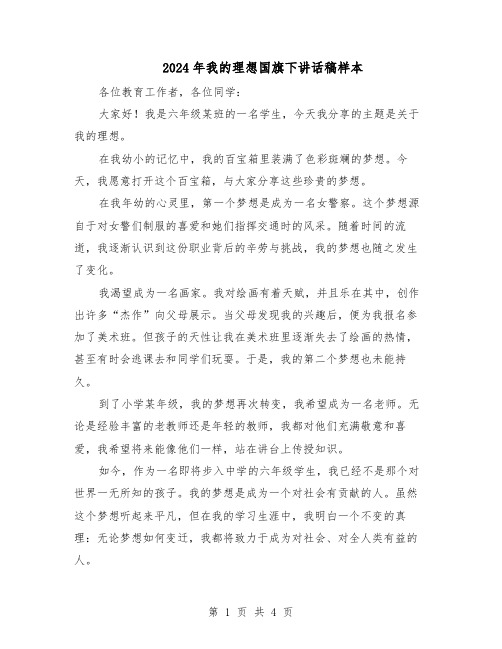 2024年我的理想国旗下讲话稿样本

各位教育工作者，各位同学：

大家好！我是六年级某班的一名学生，今天我分享的主题是关于我的理想。

在我幼小的记忆中，我的百宝箱里装满了色彩斑斓的梦想。今天，我愿意打开这个百宝箱，与大家分享这些珍贵的梦想。

在我年幼的心灵里，第一个梦想是成为一名女警察。这个梦想源自于对女警们制服的喜爱和她们指挥交通时的风采。随着时间的流逝，我逐渐认识到这份职业背后的辛劳与挑战，我的梦想也随之发生了变化。

我渴望成为一名画家。我对绘画有着天赋，并且乐在其中，创作出许多“杰作”向父母展示。当父母发现我的兴趣后，便为我报名参加了美术班。但孩子的天性让我在美术班里逐渐失去了绘画的热情，甚至有时会逃课去和同学们玩耍。于是，我的第二个梦想也未能持久。

到了小学某年级，我的梦想再次转变，我希望成为一名老师。无论是经验丰富的老教师还是年轻的教师，我都对他们充满敬意和喜爱，我希望将来能像他们一样，站在讲台上传授知识。

如今，作为一名即将步入中学的六年级学生，我已经不是那个对世界一无所知的孩子。我的梦想是成为一个对社会有贡献的人。虽然这个梦想听起来平凡，但在我的学习生涯中，我明白一个不变的真理：无论梦想如何变迁，我都将致力于成为对社会、对全人类有益的人。

第 1 页 共 4 页